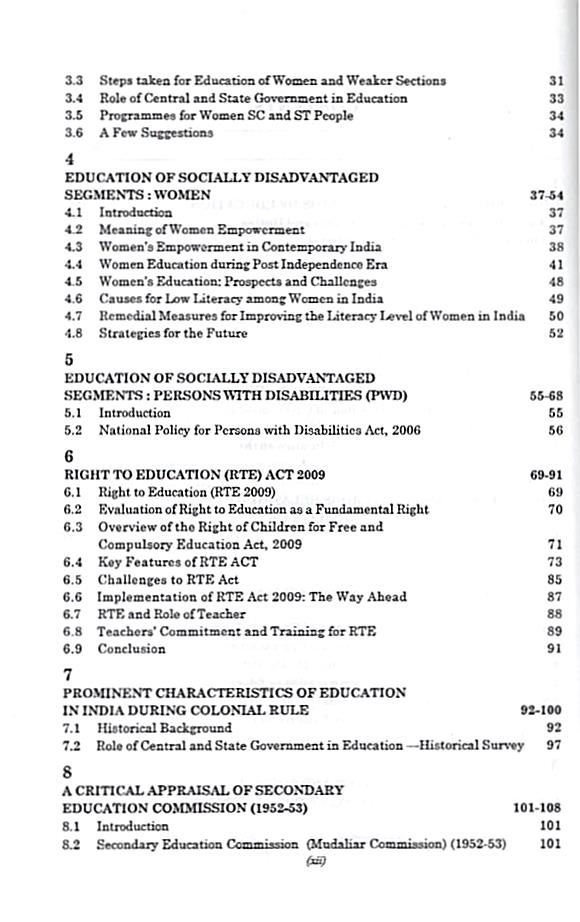 3.3 Steps taken for Education of Women and Weaker Sections 31
3.4 Role of Central and State Government in Education 33
3.5 Programmes for Women SC and ST People 34
3.6 A Few Suggestions 34

4
EDUCATION OF SOCIALLY DISADVANTAGED SEGMENTS : WOMEN 37-54
4.1 Introduction 37
4.2 Meaning of Women Empowerment 37
4.3 Women's Empowerment in Contemporary India 38
4.4 Women Education during Post Independence Era 41
4.5 Women's Education: Prospects and Challenges 48
4.6 Causes for Low Literacy among Women in India 49
4.7 Remedial Measures for Improving the Literacy Level of Women in India 50
4.8 Strategies for the Future 52

5
EDUCATION OF SOCIALLY DISADVANTAGED SEGMENTS : PERSONS WITH DISABILITIES (PWD) 55-68
5.1 Introduction 55
5.2 National Policy for Persons with Disabilities Act, 2006 56

6
RIGHT TO EDUCATION (RTE) ACT 2009 69-91
6.1 Right to Education (RTE 2009) 69
6.2 Evaluation of Right to Education as a Fundamental Right 70
6.3 Overview of the Right of Children for Free and Compulsory Education Act, 2009 71
6.4 Key Features of RTE ACT 73
6.5 Challenges to RTE Act 85
6.6 Implementation of RTE Act 2009: The Way Ahead 87
6.7 RTE and Role of Teacher 88
6.8 Teachers' Commitment and Training for RTE 89
6.9 Conclusion 91

7
PROMINENT CHARACTERISTICS OF EDUCATION IN INDIA DURING COLONIAL RULE 92-100
7.1 Historical Background 92
7.2 Role of Central and State Government in Education —Historical Survey 97

8
A CRITICAL APPRAISAL OF SECONDARY EDUCATION COMMISSION (1952-53) 101-108
8.1 Introduction 101
8.2 Secondary Education Commission (Mudaliar Commission) (1952-53) 101

(xii)